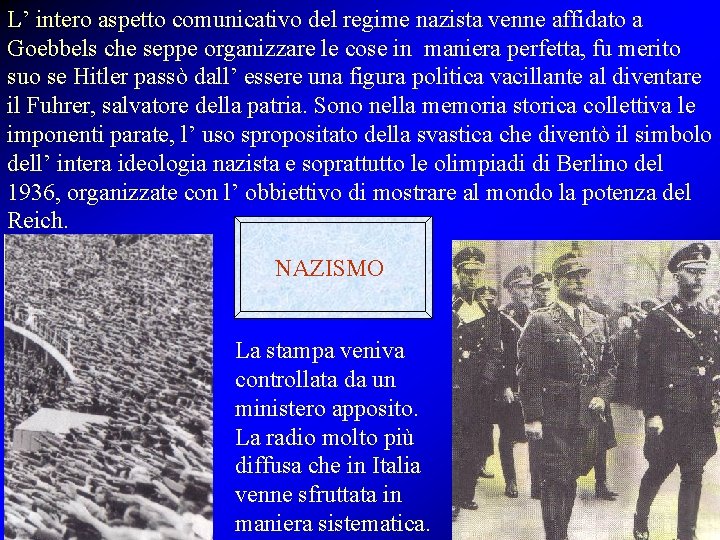 L’ intero aspetto comunicativo del regime nazista venne affidato a Goebbels che seppe organizzare le cose in maniera perfetta, fu merito suo se Hitler passò dall’ essere una figura politica vacillante al diventare il Fuhrer, salvatore della patria. Sono nella memoria storica collettiva le imponenti parate, l’ uso spropositato della svastica che diventò il simbolo dell’ intera ideologia nazista e soprattutto le olimpiadi di Berlino del 1936, organizzate con l’ obbiettivo di mostrare al mondo la potenza del Reich.

NAZISMO

La stampa veniva controllata da un ministero apposito. La radio molto più diffusa che in Italia venne sfruttata in maniera sistematica.